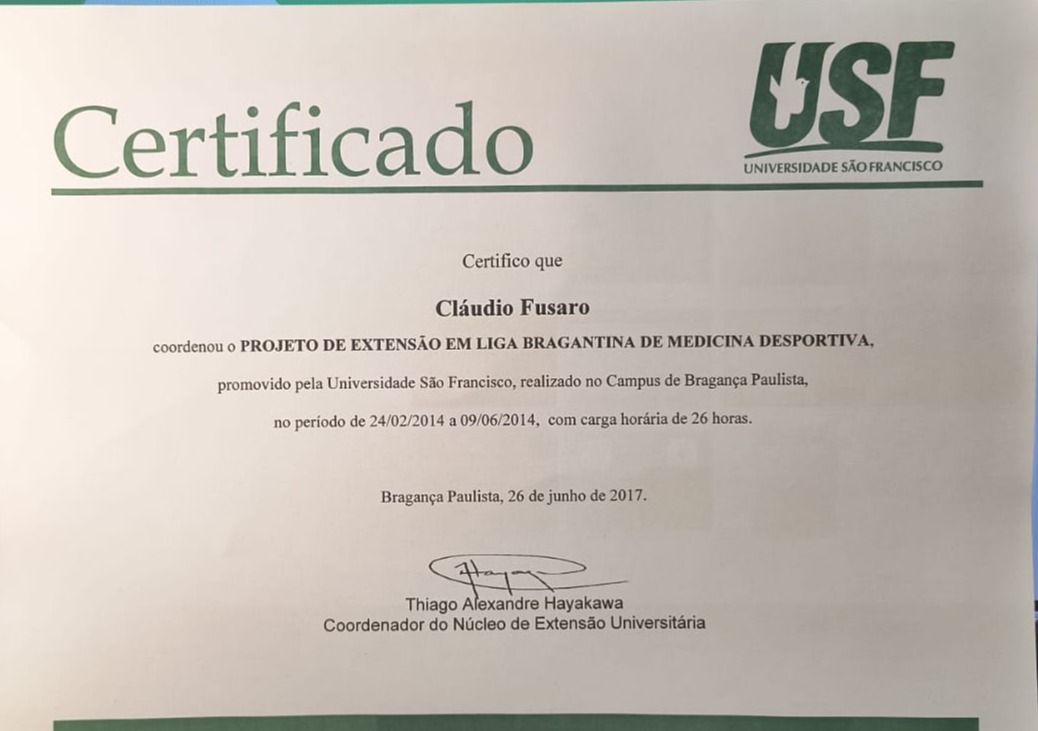 Certificado

USF
UNIVERSIDADE SÃO FRANCISCO

Certifico que

Cláudio Fusaro

coordenou o PROJETO DE EXTENSÃO EM LIGA BRAGANTINA DE MEDICINA DESPORTIVA, promovido pela Universidade São Francisco, realizado no Campus de Bragança Paulista, no período de 24/02/2014 a 09/06/2014, com carga horária de 26 horas.

Bragança Paulista, 26 de junho de 2017.

Thiago Alexandre Hayakawa
Coordenador do Núcleo de Extensão Universitária